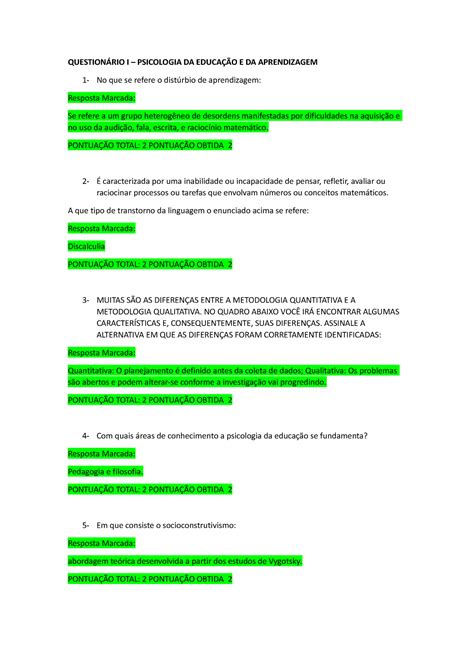 QUESTIONÁRIO I – PSICOLOGIA DA EDUCAÇÃO E DA APRENDIZAGEM

1- No que se refere o distúrbio de aprendizagem:

Resposta Marcada:

Se refere a um grupo heterogêneo de desordens manifestadas por dificuldades na aquisição e no uso da audição, fala, escrita, e raciocínio matemático.

PONTUAÇÃO TOTAL: 2 PONTUAÇÃO OBTIDA 2

2- É caracterizada por uma inabilidade ou incapacidade de pensar, refletir, avaliar ou raciocinar processos ou tarefas que envolvam números ou conceitos matemáticos.

A que tipo de transtorno da linguagem o enunciado acima se refere:

Resposta Marcada:

Discalculia

PONTUAÇÃO TOTAL: 2 PONTUAÇÃO OBTIDA 2

3- MUITAS SÃO AS DIFERENÇAS ENTRE A METODOLOGIA QUANTITATIVA E A METODOLOGIA QUALITATIVA. NO QUADRO ABAIXO VOCÊ IRÁ ENCONTRAR ALGUMAS CARACTERÍSTICAS E, CONSEQUENTEMENTE, SUAS DIFERENÇAS. ASSINALE A ALTERNATIVA EM QUE AS DIFERENÇAS FORAM CORRETAMENTE IDENTIFICADAS:

Resposta Marcada:

Quantitativa: O planejamento é definido antes da coleta de dados; Qualitativa: Os problemas são abertos e podem alterar-se conforme a investigação vai progredindo.

PONTUAÇÃO TOTAL: 2 PONTUAÇÃO OBTIDA 2

4- Com quais áreas de conhecimento a psicologia da educação se fundamenta?

Resposta Marcada:

Pedagogia e filosofia.

PONTUAÇÃO TOTAL: 2 PONTUAÇÃO OBTIDA 2

5- Em que consiste o socioconstrutivismo:

Resposta Marcada:

abordagem teórica desenvolvida a partir dos estudos de Vygotsky.

PONTUAÇÃO TOTAL: 2 PONTUAÇÃO OBTIDA 2